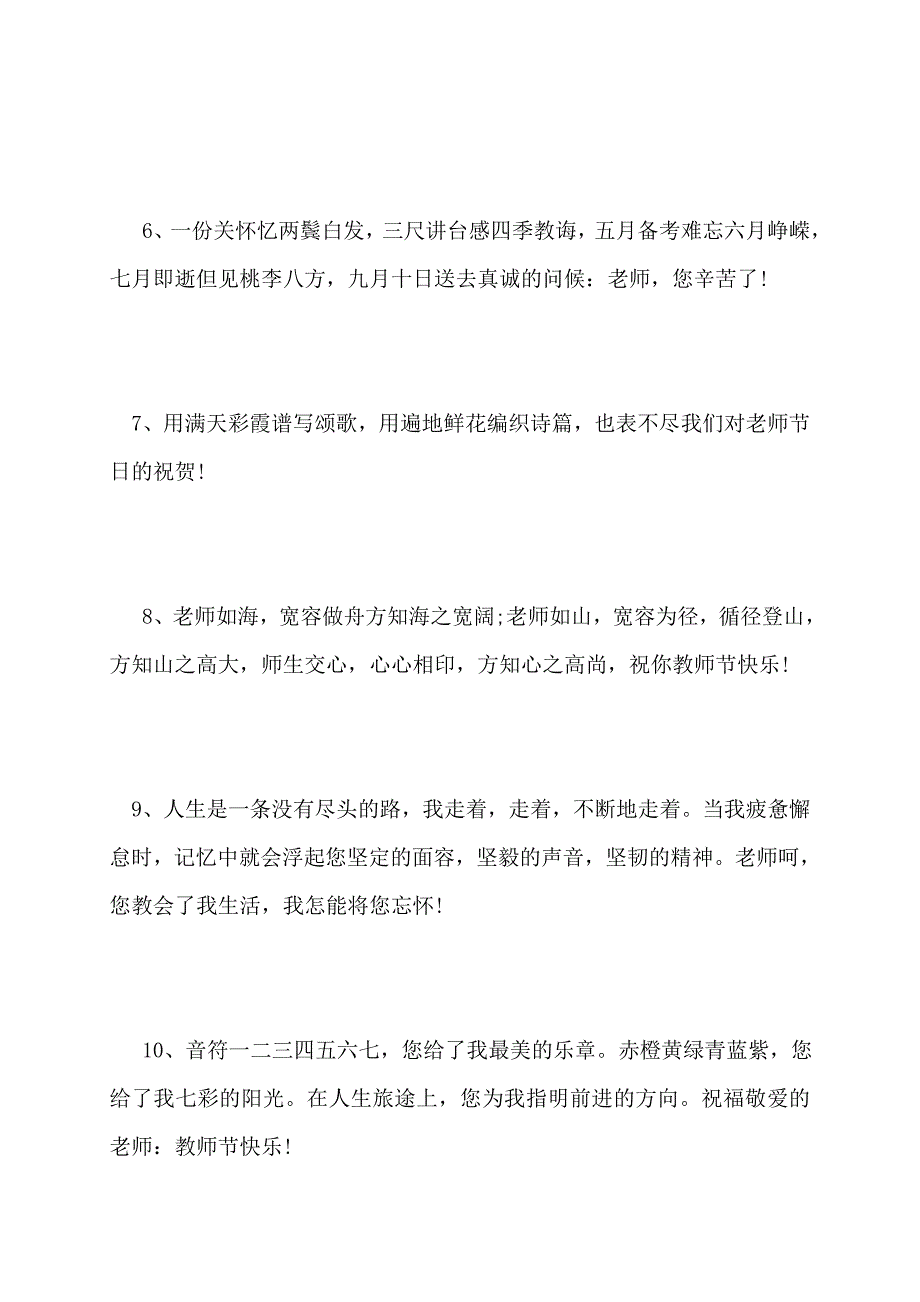 6、一份关怀忆两鬓白发，三尺讲台感四季教诲，五月备考难忘六月峥嵘，七月即逝但见桃李八方，九月十日送去真诚的问候：老师，您辛苦了!

7、用满天彩霞谱写颂歌，用遍地鲜花编织诗篇，也表不尽我们对老师节日的祝贺!

8、老师如海，宽容做舟方知海之宽阔;老师如山，宽容为径，循径登山，方知山之高大，师生交心，心心相印，方知心之高尚，祝你教师节快乐!

9、人生是一条没有尽头的路，我走着，走着，不断地走着。当我疲惫懈怠时，记忆中就会浮起您坚定的面容，坚毅的声音，坚韧的精神。老师呵，您教会了我生活，我怎能将您忘怀!

10、音符一二三四五六七，您给了我最美的乐章。赤橙黄绿青蓝紫，您给了我七彩的阳光。在人生旅途上，您为我指明前进的方向。祝福敬爱的老师：教师节快乐!